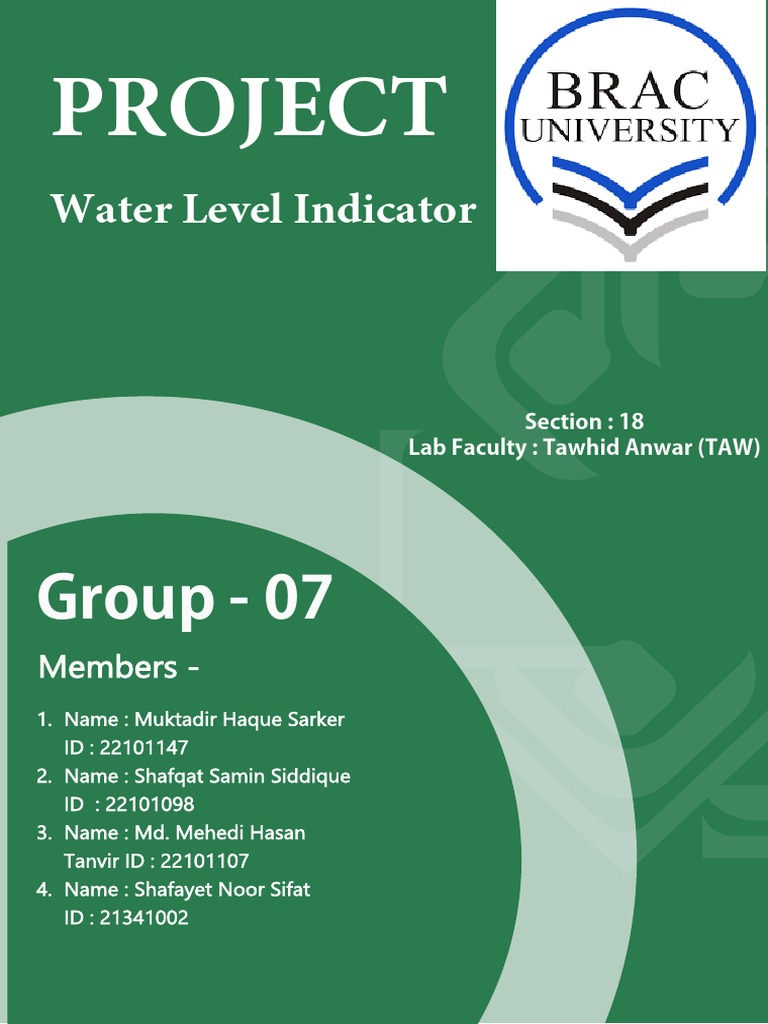 PROJECT

Water Level Indicator

BRAC UNIVERSITY

Section : 18
Lab Faculty : Tawhid Anwar (TAW)

Group - 07

Members -

1. Name : Muktadir Haque Sarker
ID : 22101147
2. Name : Shafqat Samin Siddique
ID : 22101098
3. Name : Md. Mehedi Hasan Tanvir ID : 22101107
4. Name : Shafayet Noor Sifat
ID : 21341002